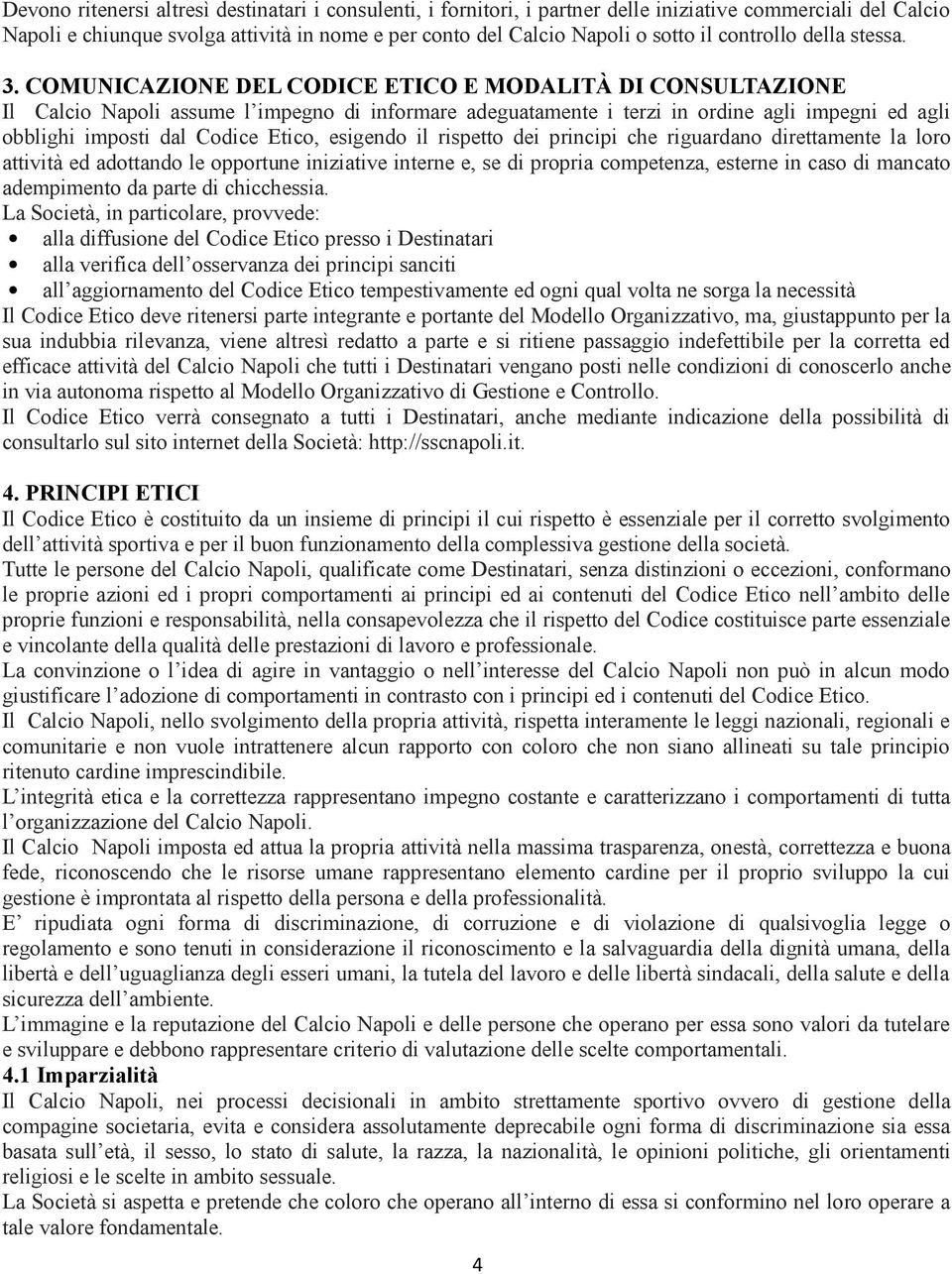 Devono ritenersi altresì destinatari i consulenti, i fornitori, i partner delle iniziative commerciali del Calcio Napoli e chiunque svolga attività in nome e per conto del Calcio Napoli o sotto il controllo della stessa.

3. COMUNICAZIONE DEL CODICE ETICO E MODALITÀ DI CONSULTAZIONE
Il Calcio Napoli assume l'impegno di informare adeguatamente i terzi in ordine agli impegni ed agli obblighi imposti dal Codice Etico, esigendo il rispetto dei principi che riguardano direttamente la loro attività ed adottando le opportune iniziative interne e, se di propria competenza, esterne in caso di mancato adempimento da parte di chicchessia.
La Società, in particolare, provvede:
• alla diffusione del Codice Etico presso i Destinatari
• alla verifica dell'osservanza dei principi sanciti
• all'aggiornamento del Codice Etico tempestivamente ed ogni qual volta ne sorga la necessità
Il Codice Etico deve ritenersi parte integrante e portante del Modello Organizzativo, ma, giustappunto per la sua indubbia rilevanza, viene altresì redatto a parte e si ritiene passaggio indefettibile per la corretta ed efficace attività del Calcio Napoli che tutti i Destinatari vengano posti nelle condizioni di conoscerlo anche in via autonoma rispetto al Modello Organizzativo di Gestione e Controllo.
Il Codice Etico verrà consegnato a tutti i Destinatari, anche mediante indicazione della possibilità di consultarlo sul sito internet della Società: http://sscnapoli.it.

4. PRINCIPI ETICI
Il Codice Etico è costituito da un insieme di principi il cui rispetto è essenziale per il corretto svolgimento dell'attività sportiva e per il buon funzionamento della complessiva gestione della società.
Tutte le persone del Calcio Napoli, qualificate come Destinatari, senza distinzioni o eccezioni, conformano le proprie azioni ed i propri comportamenti ai principi ed ai contenuti del Codice Etico nell'ambito delle proprie funzioni e responsabilità, nella consapevolezza che il rispetto del Codice costituisce parte essenziale e vincolante della qualità delle prestazioni di lavoro e professionale.
La convinzione o l'idea di agire in vantaggio o nell'interesse del Calcio Napoli non può in alcun modo giustificare l'adozione di comportamenti in contrasto con i principi ed i contenuti del Codice Etico.
Il Calcio Napoli, nello svolgimento della propria attività, rispetta interamente le leggi nazionali, regionali e comunitarie e non vuole intrattenere alcun rapporto con coloro che non siano allineati su tale principio ritenuto cardine imprescindibile.
L'integrità etica e la correttezza rappresentano impegno costante e caratterizzano i comportamenti di tutta l'organizzazione del Calcio Napoli.
Il Calcio Napoli imposta ed attua la propria attività nella massima trasparenza, onestà, correttezza e buona fede, riconoscendo che le risorse umane rappresentano elemento cardine per il proprio sviluppo la cui gestione è improntata al rispetto della persona e della professionalità.
E' ripudiata ogni forma di discriminazione, di corruzione e di violazione di qualsivoglia legge o regolamento e sono tenuti in considerazione il riconoscimento e la salvaguardia della dignità umana, della libertà e dell'uguaglianza degli esseri umani, la tutela del lavoro e delle libertà sindacali, della salute e della sicurezza dell'ambiente.
L'immagine e la reputazione del Calcio Napoli e delle persone che operano per essa sono valori da tutelare e sviluppare e debbono rappresentare criterio di valutazione delle scelte comportamentali.
4.1 Imparzialità
Il Calcio Napoli, nei processi decisionali in ambito strettamente sportivo ovvero di gestione della compagine societaria, evita e considera assolutamente deprecabile ogni forma di discriminazione sia essa basata sull'età, il sesso, lo stato di salute, la razza, la nazionalità, le opinioni politiche, gli orientamenti religiosi e le scelte in ambito sessuale.
La Società si aspetta e pretende che coloro che operano all'interno di essa si conformino nel loro operare a tale valore fondamentale.

4